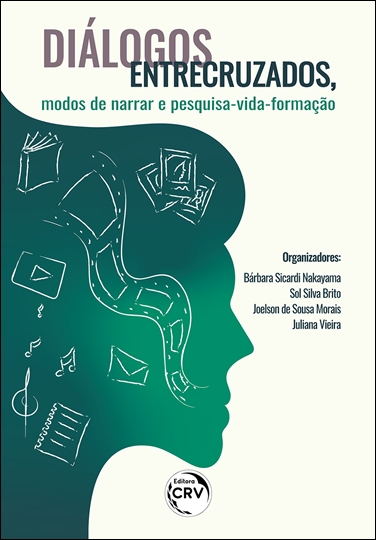 DIÁLOGOS
ENTRECRUZADOS,
modos de narrar e pesquisa-vida-formação

Organizadores:
Bárbara Sicardi Nakayama
Sol Silva Brito
Joelson de Sousa Morais
Juliana Vieira

Editora
CRV